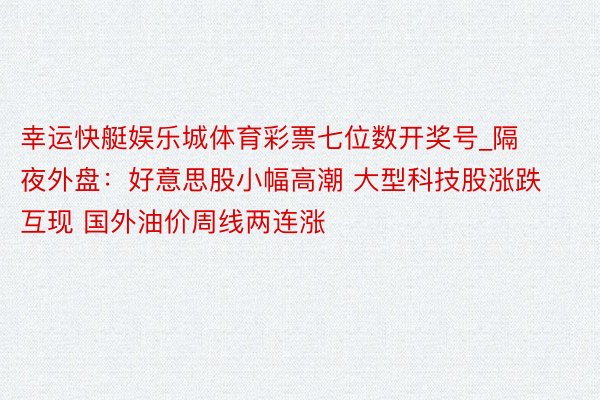 幸运快艇娱乐城体育彩票七位数开奖号_隔夜外盘：好意思股小幅高潮 大型科技股涨跌互现 国外油价周线两连涨